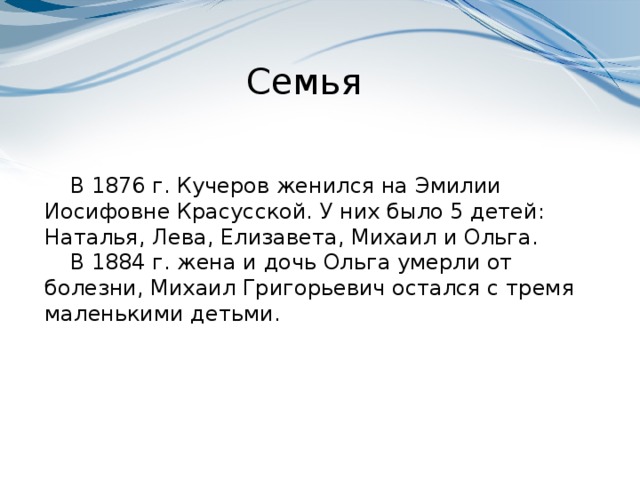 Семья

В 1876 г. Кучеров женился на Эмилии Иосифовне Красусской. У них было 5 детей: Наталья, Лева, Елизавета, Михаил и Ольга.

В 1884 г. жена и дочь Ольга умерли от болезни, Михаил Григорьевич остался с тремя маленькими детьми.